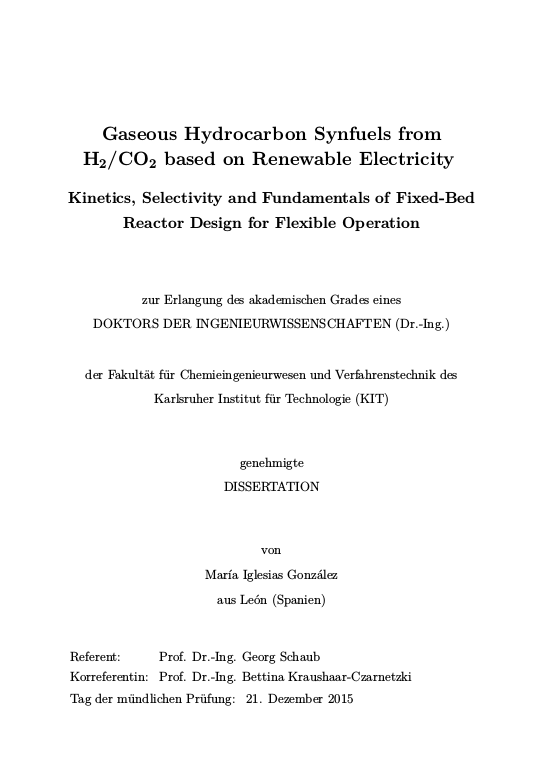 Gaseous Hydrocarbon Synfuels from $H_2/CO_2$ based on Renewable Electricity

Kinetics, Selectivity and Fundamentals of Fixed-Bed Reactor Design for Flexible Operation

zur Erlangung des akademischen Grades eines
DOKTORS DER INGENIEURWISSENSCHAFTEN (Dr.-Ing.)

der Fakultät für Chemieingenieurwesen und Verfahrenstechnik des
Karlsruher Institut für Technologie (KIT)

genehmigte
DISSERTATION

von
María Iglesias González
aus León (Spanien)

Referent: Prof. Dr.-Ing. Georg Schaub
Korreferentin: Prof. Dr.-Ing. Bettina Kraushaar-Czarnetzki
Tag der mündlichen Prüfung: 21. Dezember 2015